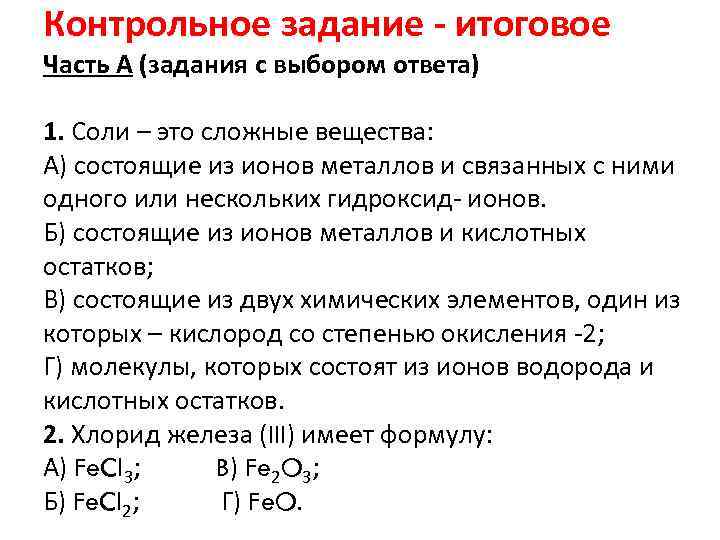 Контрольное задание - итоговое
Часть А (задания с выбором ответа)

1. Соли – это сложные вещества:
А) состоящие из ионов металлов и связанных с ними одного или нескольких гидроксид- ионов.
Б) состоящие из ионов металлов и кислотных остатков;
В) состоящие из двух химических элементов, один из которых – кислород со степенью окисления -2;
Г) молекулы, которых состоят из ионов водорода и кислотных остатков.
2. Хлорид железа (III) имеет формулу:
А) $FeCl_3$; В) $Fe_2O_3$;
Б) $FeCl_2$; Г) $FeO$.